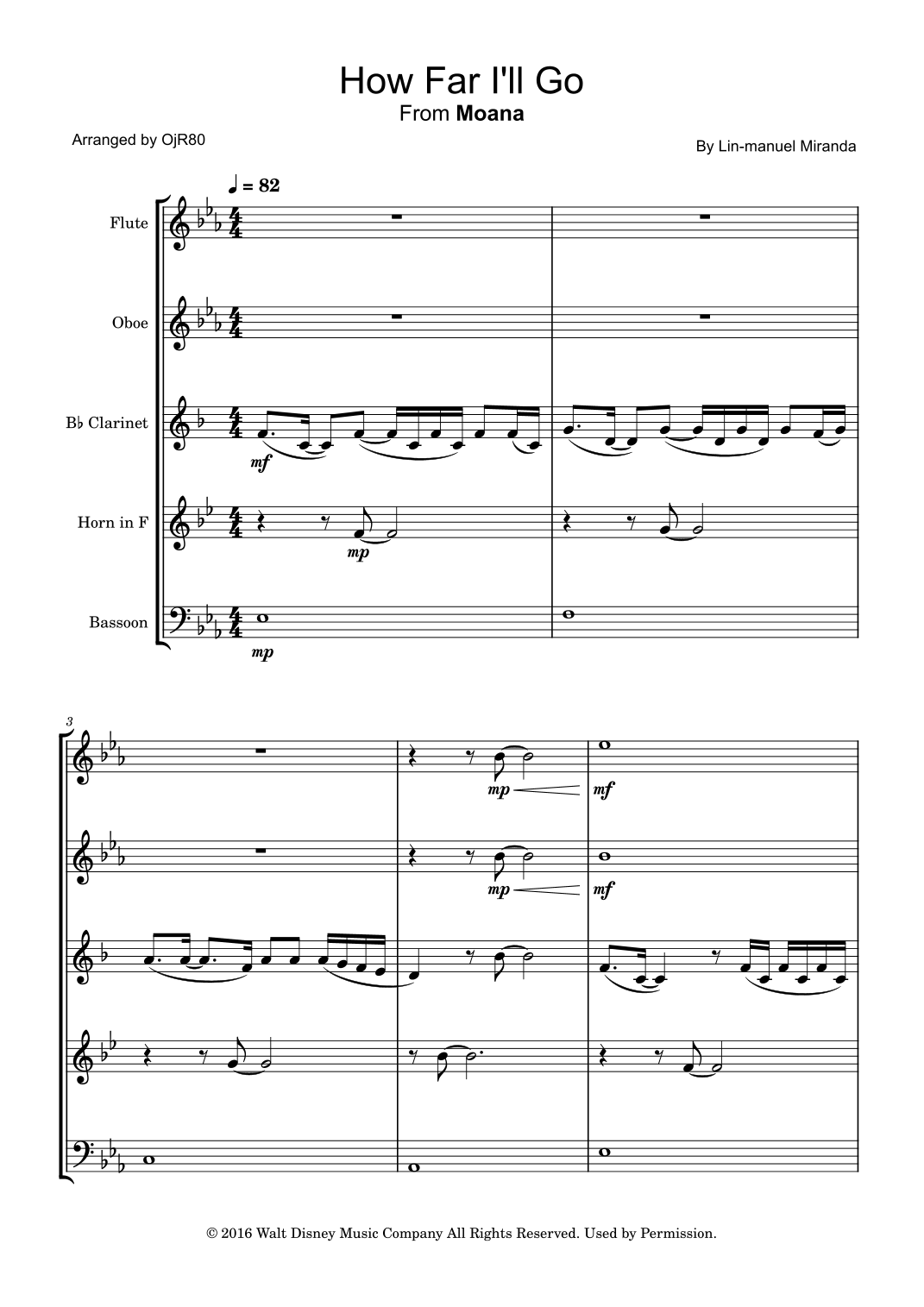 How Far I'll Go
From Moana

Arranged by OjR80

By Lin-manuel Miranda

♩ = 82

Flute

Oboe

B♭ Clarinet

Horn in F

Bassoon

mf

mp

mp

3

mp

mf

mp

mf

© 2016 Walt Disney Music Company All Rights Reserved. Used by Permission.